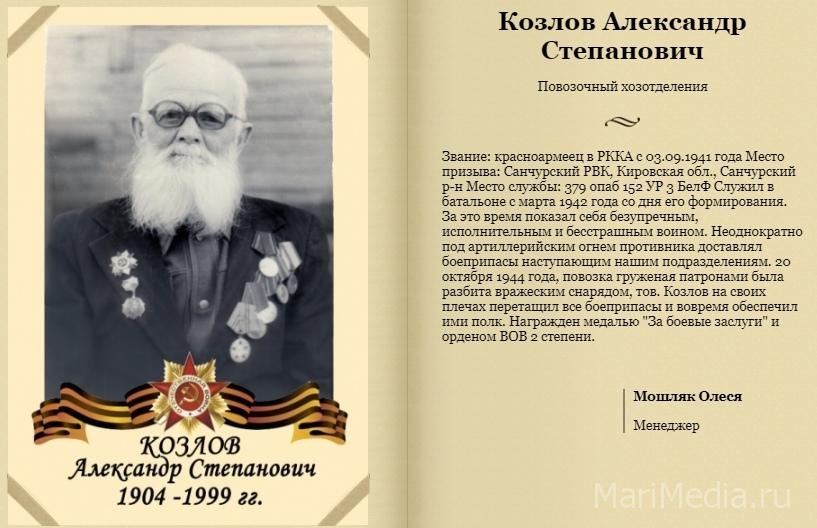 КОЗЛОВ
Александр Степанович
1904 -1999 гг.

Козлов Александр Степанович

Повозочный хозотделения

Звание: красноармеец в РККА с 03.09.1941 года Место призыва: Санчурский РВК, Кировская обл., Санчурский р-н Место службы: 379 опаб 152 УР 3 БелФ Служил в батальоне с марта 1942 года со дня его формирования. За это время показал себя безупречным, исполнительным и бесстрашным воином. Неоднократно под артиллерийским огнем противника доставлял боеприпасы наступающим нашим подразделениям. 20 октября 1944 года, повозка груженая патронами была разбита вражеским снарядом, тов. Козлов на своих плечах перетащил все боеприпасы и вовремя обеспечил ими полк. Награжден медалью "За боевые заслуги" и орденом ВОВ 2 степени.

Мошляк Олеся

Менеджер

MariMedia.ru